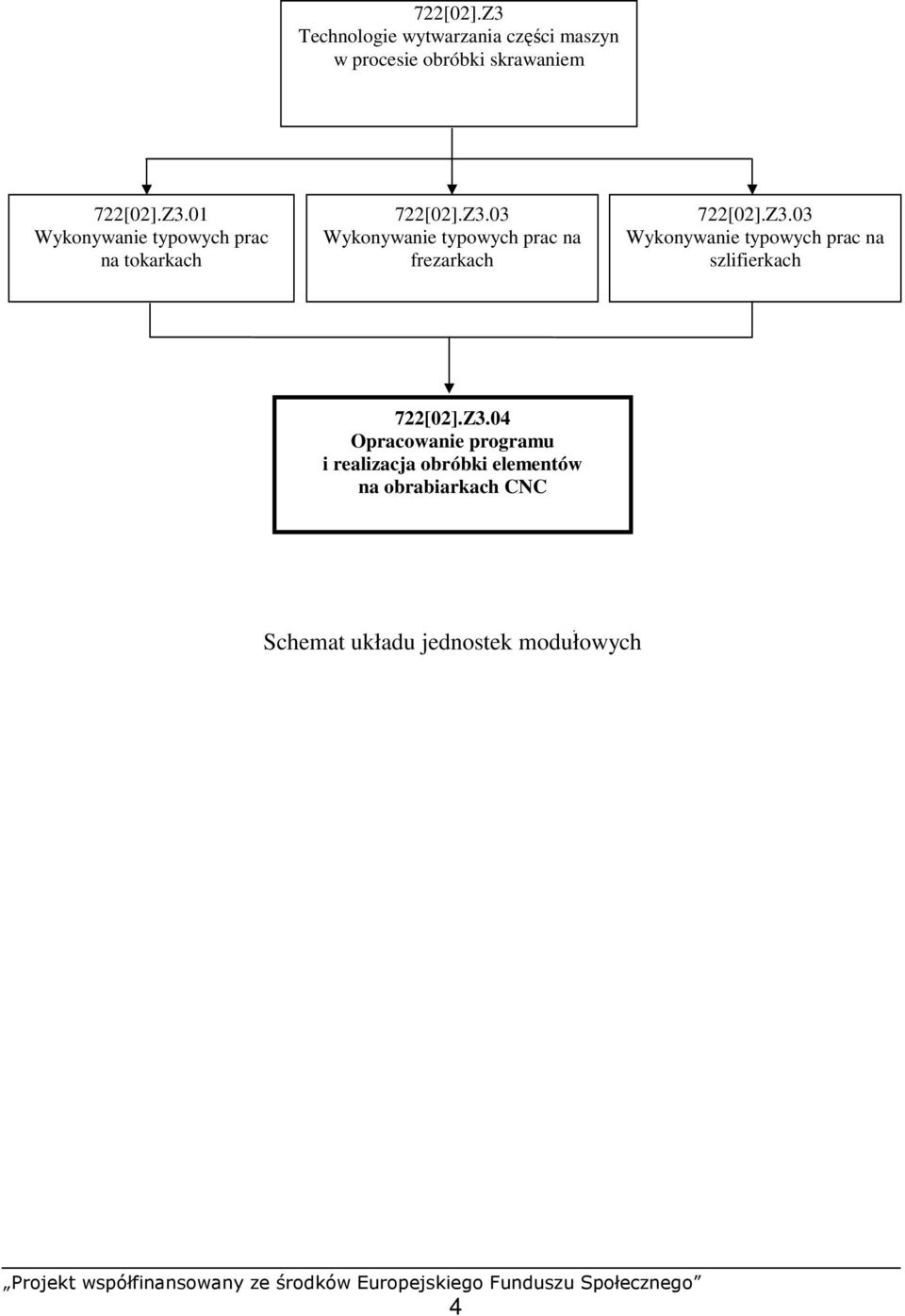 722[02].Z3
Technologie wytwarzania części maszyn w procesie obróbki skrawaniem

722[02].Z3.01
Wykonywanie typowych prac na tokarkach

722[02].Z3.03
Wykonywanie typowych prac na frezarkach

722[02].Z3.03
Wykonywanie typowych prac na szlifierkach

722[02].Z3.04
Opracowanie programu i realizacja obróbki elementów na obrabiarkach CNC

Schemat układu jednostek modułowych

„Projekt współfinansowany ze środków Europejskiego Funduszu Społecznego”

4